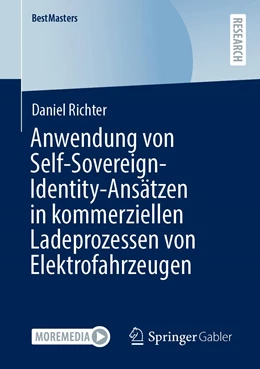 BestMasters

RESEARCH

Daniel Richter

Anwendung von Self-Sovereign-Identity-Ansätzen in kommerziellen Ladeprozessen von Elektrofahrzeugen

MOREMEDIA

Springer Gabler